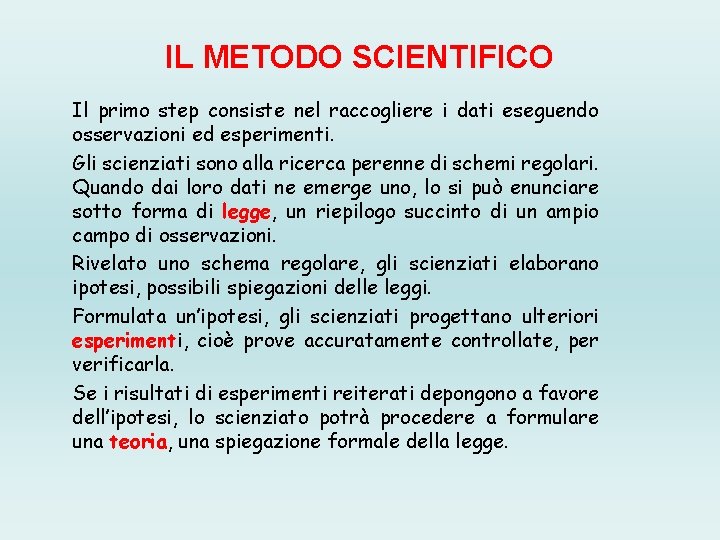 IL METODO SCIENTIFICO

Il primo step consiste nel raccogliere i dati eseguendo osservazioni ed esperimenti.

Gli scienziati sono alla ricerca perenne di schemi regolari. Quando dai loro dati ne emerge uno, lo si può enunciare sotto forma di legge, un riepilogo succinto di un ampio campo di osservazioni.

Rivelato uno schema regolare, gli scienziati elaborano ipotesi, possibili spiegazioni delle leggi.

Formulata un'ipotesi, gli scienziati progettano ulteriori esperimenti, cioè prove accuratamente controllate, per verificarla.

Se i risultati di esperimenti reiterati depongono a favore dell'ipotesi, lo scienziato potrà procedere a formulare una teoria, una spiegazione formale della legge.